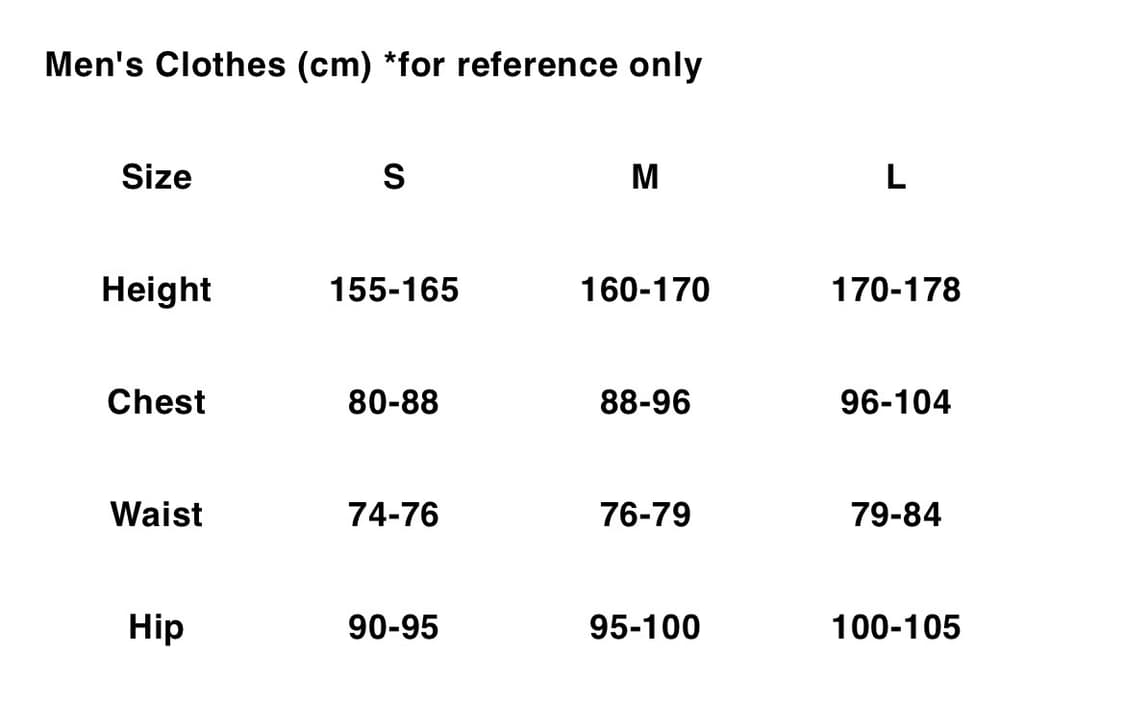 Men's Clothes (cm) *for reference only

| Size | S | M | L |
|---|---|---|---|
| Height | 155-165 | 160-170 | 170-178 |
| Chest | 80-88 | 88-96 | 96-104 |
| Waist | 74-76 | 76-79 | 79-84 |
| Hip | 90-95 | 95-100 | 100-105 |